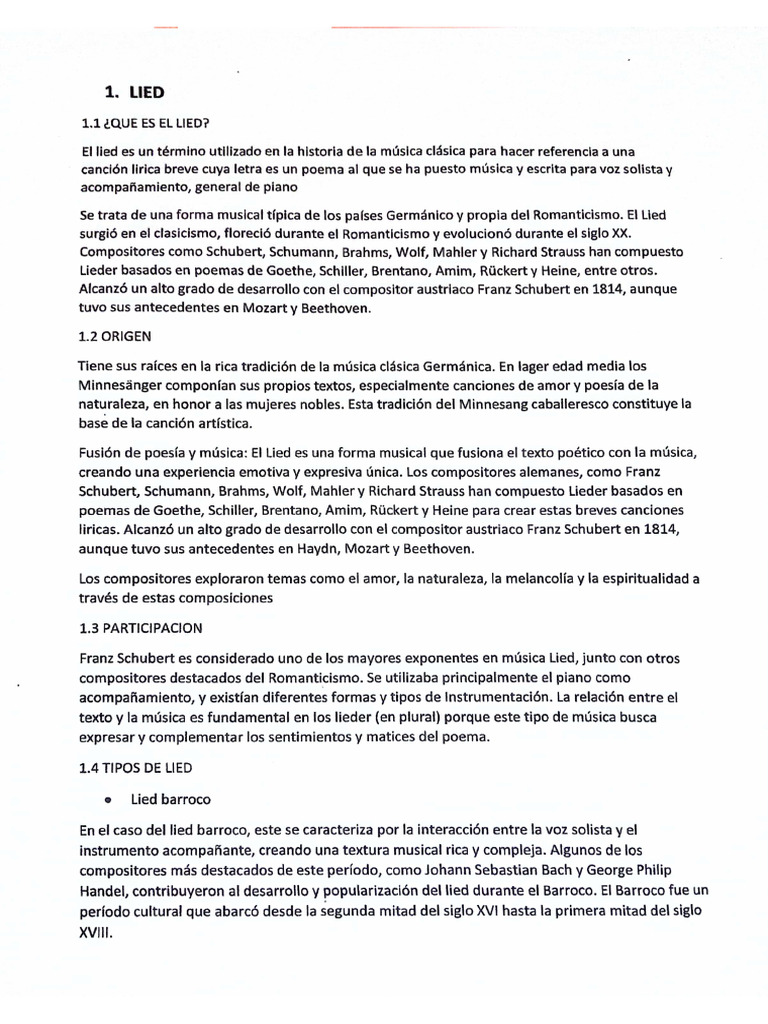 1. LIED

1.1 ¿QUE ES EL LIED?

El lied es un término utilizado en la historia de la música clásica para hacer referencia a una canción lirica breve cuya letra es un poema al que se ha puesto música y escrita para voz solista y acompañamiento, general de piano

Se trata de una forma musical típica de los países Germánico y propia del Romanticismo. El Lied surgió en el clasicismo, floreció durante el Romanticismo y evolucionó durante el siglo XX. Compositores como Schubert, Schumann, Brahms, Wolf, Mahler y Richard Strauss han compuesto Lieder basados en poemas de Goethe, Schiller, Brentano, Amim, Rückert y Heine, entre otros. Alcanzó un alto grado de desarrollo con el compositor austriaco Franz Schubert en 1814, aunque tuvo sus antecedentes en Mozart y Beethoven.

1.2 ORIGEN

Tiene sus raíces en la rica tradición de la música clásica Germánica. En lager edad media los Minnesänger componían sus propios textos, especialmente canciones de amor y poesía de la naturaleza, en honor a las mujeres nobles. Esta tradición del Minnesang caballeresco constituye la base de la canción artística.

Fusión de poesía y música: El Lied es una forma musical que fusiona el texto poético con la música, creando una experiencia emotiva y expresiva única. Los compositores alemanes, como Franz Schubert, Schumann, Brahms, Wolf, Mahler y Richard Strauss han compuesto Lieder basados en poemas de Goethe, Schiller, Brentano, Amim, Rückert y Heine para crear estas breves canciones liricas. Alcanzó un alto grado de desarrollo con el compositor austriaco Franz Schubert en 1814, aunque tuvo sus antecedentes en Haydn, Mozart y Beethoven.

Los compositores exploraron temas como el amor, la naturaleza, la melancolía y la espiritualidad a través de estas composiciones

1.3 PARTICIPACION

Franz Schubert es considerado uno de los mayores exponentes en música Lied, junto con otros compositores destacados del Romanticismo. Se utilizaba principalmente el piano como acompañamiento, y existían diferentes formas y tipos de Instrumentación. La relación entre el texto y la música es fundamental en los lieder (en plural) porque este tipo de música busca expresar y complementar los sentimientos y matices del poema.

1.4 TIPOS DE LIED

• Lied barroco

En el caso del lied barroco, este se caracteriza por la interacción entre la voz solista y el instrumento acompañante, creando una textura musical rica y compleja. Algunos de los compositores más destacados de este período, como Johann Sebastian Bach y George Philip Handel, contribuyeron al desarrollo y popularización del lied durante el Barroco. El Barroco fue un período cultural que abarcó desde la segunda mitad del siglo XVI hasta la primera mitad del siglo XVIII.